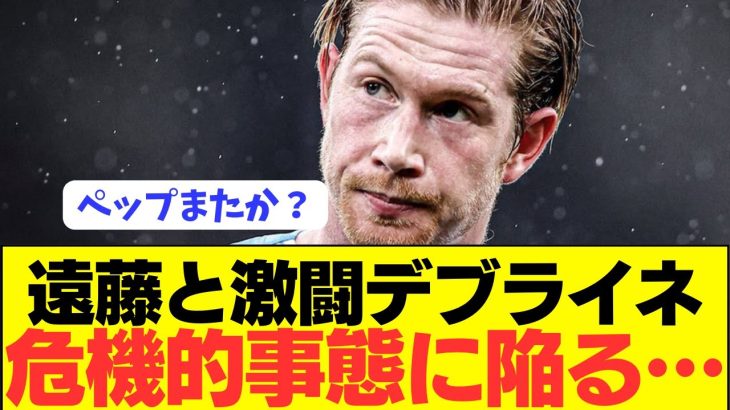 ペップまたか？

遠藤と激闘デブライネ
危機的事態に陥る…